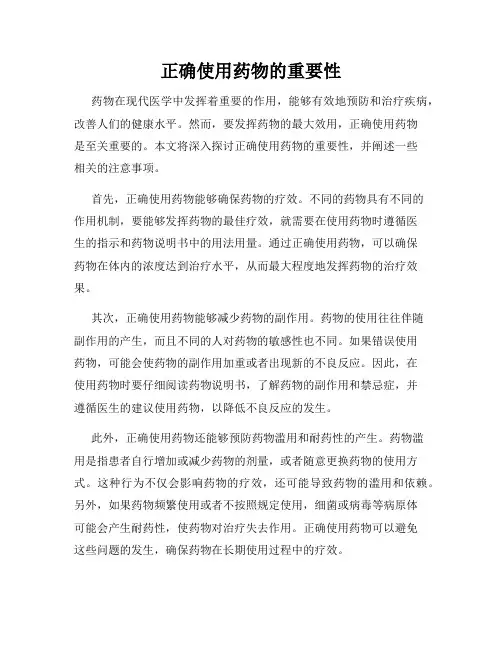 正确使用药物的重要性

药物在现代医学中发挥着重要的作用，能够有效地预防和治疗疾病，改善人们的健康水平。然而，要发挥药物的最大效用，正确使用药物是至关重要的。本文将深入探讨正确使用药物的重要性，并阐述一些相关的注意事项。

首先，正确使用药物能够确保药物的疗效。不同的药物具有不同的作用机制，要能够发挥药物的最佳疗效，就需要在使用药物时遵循医生的指示和药物说明书中的用法用量。通过正确使用药物，可以确保药物在体内的浓度达到治疗水平，从而最大程度地发挥药物的治疗效果。

其次，正确使用药物能够减少药物的副作用。药物的使用往往伴随副作用的产生，而且不同的人对药物的敏感性也不同。如果错误使用药物，可能会使药物的副作用加重或者出现新的不良反应。因此，在使用药物时要仔细阅读药物说明书，了解药物的副作用和禁忌症，并遵循医生的建议使用药物，以降低不良反应的发生。

此外，正确使用药物还能够预防药物滥用和耐药性的产生。药物滥用是指患者自行增加或减少药物的剂量，或者随意更换药物的使用方式。这种行为不仅会影响药物的疗效，还可能导致药物的滥用和依赖。另外，如果药物频繁使用或者不按照规定使用，细菌或病毒等病原体可能会产生耐药性，使药物对治疗失去作用。正确使用药物可以避免这些问题的发生，确保药物在长期使用过程中的疗效。